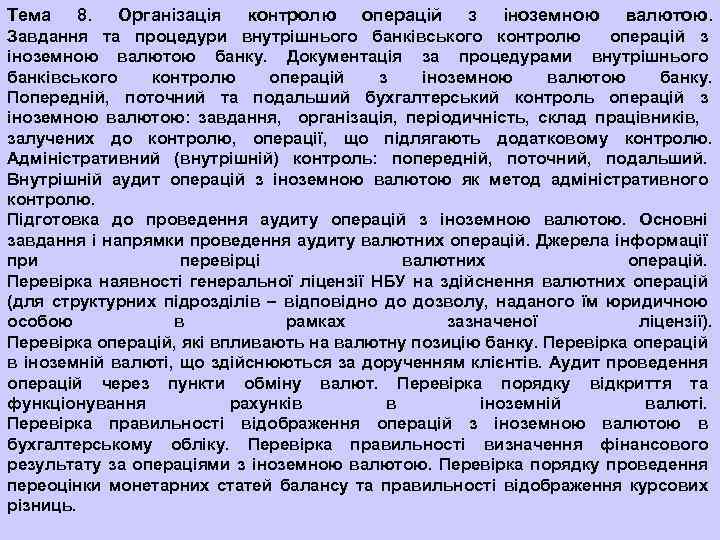 Тема 8. Організація контролю операцій з іноземною валютою. Завдання та процедури внутрішнього банківського контролю операцій з іноземною валютою банку. Документація за процедурами внутрішнього банківського контролю операцій з іноземною валютою банку. Попередній, поточний та подальший бухгалтерський контроль операцій з іноземною валютою: завдання, організація, періодичність, склад працівників, залучених до контролю, операції, що підлягають додатковому контролю. Адміністративний (внутрішній) контроль: попередній, поточний, подальший. Внутрішній аудит операцій з іноземною валютою як метод адміністративного контролю.

Підготовка до проведення аудиту операцій з іноземною валютою. Основні завдання і напрямки проведення аудиту валютних операцій. Джерела інформації при перевірці валютних операцій. Перевірка наявності генеральної ліцензії НБУ на здійснення валютних операцій (для структурних підрозділів – відповідно до дозволу, наданого їм юридичною особою в рамках зазначеної ліцензії). Перевірка операцій, які впливають на валютну позицію банку. Перевірка операцій в іноземній валюті, що здійснюються за дорученням клієнтів. Аудит проведення операцій через пункти обміну валют. Перевірка порядку відкриття та функціонування рахунків в іноземній валюті. Перевірка правильності відображення операцій з іноземною валютою в бухгалтерському обліку. Перевірка правильності визначення фінансового результату за операціями з іноземною валютою. Перевірка порядку проведення переоцінки монетарних статей балансу та правильності відображення курсових різниць.